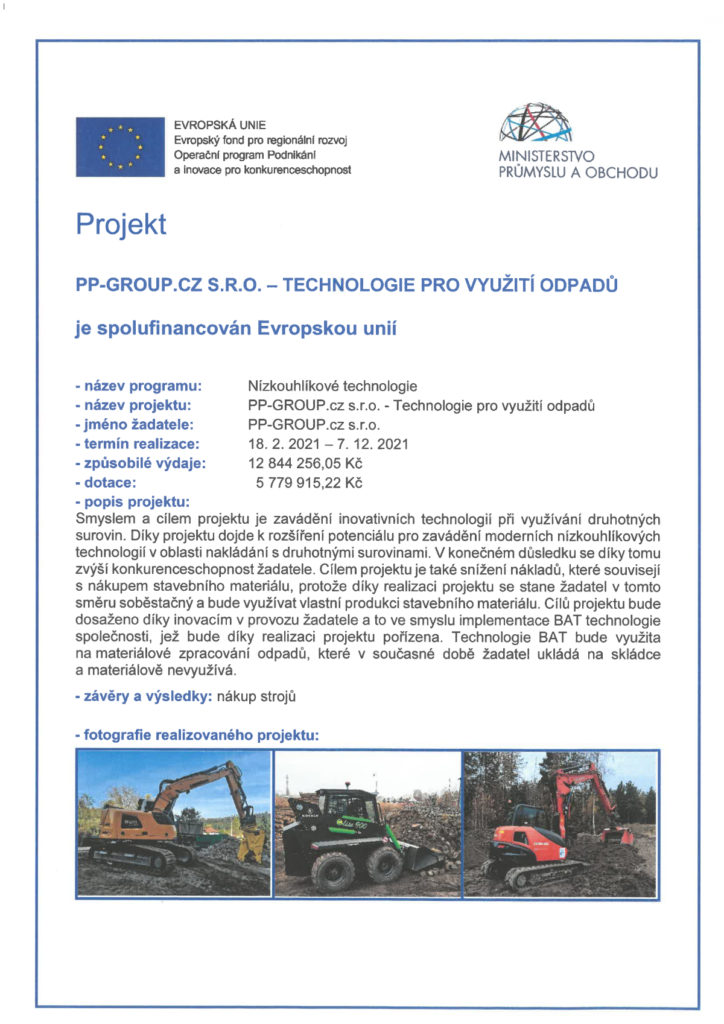 EVROPSKÁ UNIE
Evropský fond pro regionální rozvoj
Operační program Podnikání a inovace pro konkurenceschopnost

MINISTERSTVO PRŮMYSLU A OBCHODU

Projekt

PP-GROUP.CZ S.R.O. – TECHNOLOGIE PRO VYUŽITÍ ODPADŮ

je spolufinancován Evropskou unií

- název programu: Nízkouhlíkové technologie
- název projektu: PP-GROUP.cz s.r.o. - Technologie pro využití odpadů
- jméno žadatele: PP-GROUP.cz s.r.o.
- termín realizace: 18. 2. 2021 – 7. 12. 2021
- způsobilé výdaje: 12 844 256,05 Kč
- dotace: 5 779 915,22 Kč
- popis projektu:
Smyslem a cílem projektu je zavádění inovativních technologií při využívání druhotných surovin. Díky projektu dojde k rozšíření potenciálu pro zavádění moderních nízkouhlíkových technologií v oblasti nakládání s druhotnými surovinami. V konečném důsledku se díky tomu zvýší konkurenceschopnost žadatele. Cílem projektu je také snížení nákladů, které souvisejí s nákupem stavebního materiálu, protože díky realizaci projektu se stane žadatel v tomto směru soběstačný a bude využívat vlastní produkci stavebního materiálu. Cílů projektu bude dosaženo díky inovacím v provozu žadatele a to ve smyslu implementace BAT technologie společnosti, jež bude díky realizaci projektu pořízena. Technologie BAT bude využita na materiálové zpracování odpadů, které v současné době žadatel ukládá na skládce a materiálově nevyužívá.

- závěry a výsledky: nákup strojů

- fotografie realizovaného projektu: